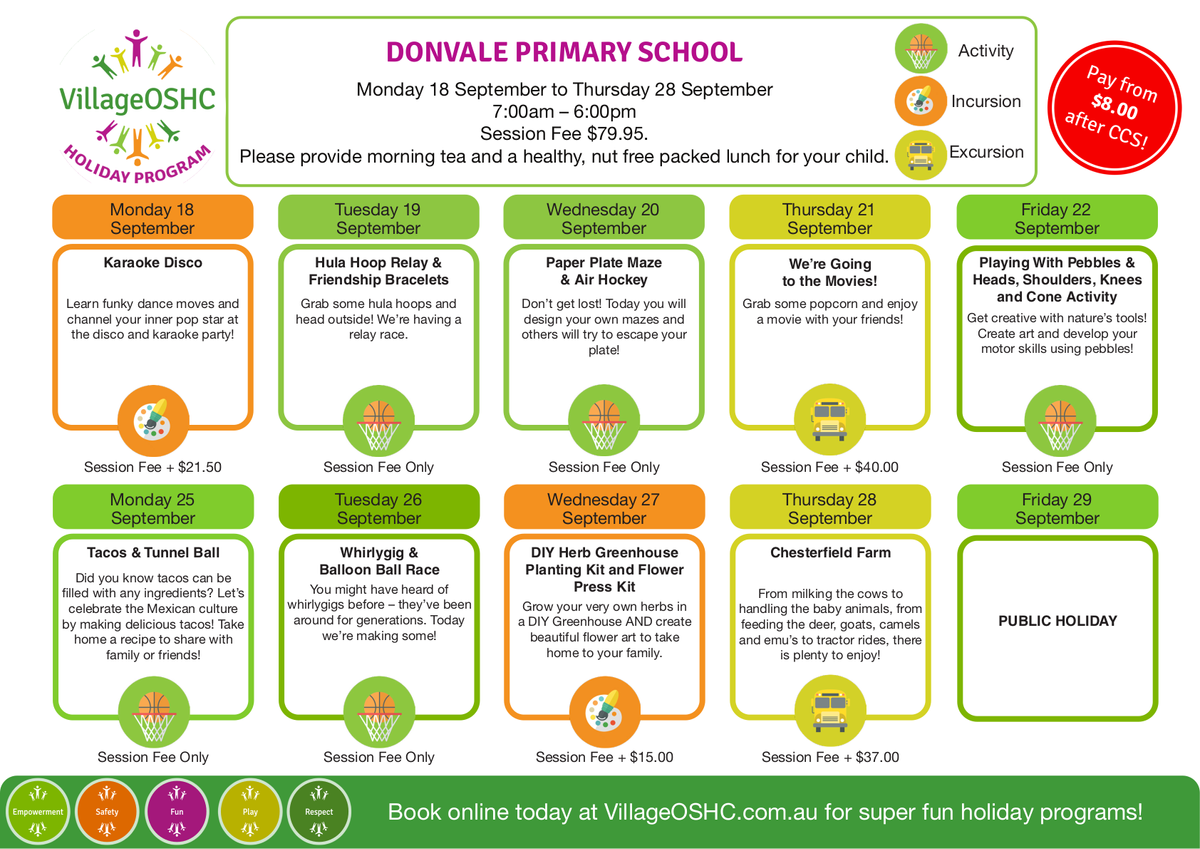 VillageOSHC
HOLIDAY PROGRAM

DONVALE PRIMARY SCHOOL
Monday 18 September to Thursday 28 September
7:00am – 6:00pm
Session Fee $79.95.
Please provide morning tea and a healthy, nut free packed lunch for your child.

Activity
Incursion
Excursion

Pay from $8.00 after CCS!

Monday 18 September
Karaoke Disco
Learn funky dance moves and channel your inner pop star at the disco and karaoke party!
Session Fee + $21.50

Tuesday 19 September
Hula Hoop Relay & Friendship Bracelets
Grab some hula hoops and head outside! We're having a relay race.
Session Fee Only

Wednesday 20 September
Paper Plate Maze & Air Hockey
Don't get lost! Today you will design your own mazes and others will try to escape your plate!
Session Fee Only

Thursday 21 September
We're Going to the Movies!
Grab some popcorn and enjoy a movie with your friends!
Session Fee + $40.00

Friday 22 September
Playing With Pebbles & Heads, Shoulders, Knees and Cone Activity
Get creative with nature's tools! Create art and develop your motor skills using pebbles!
Session Fee Only

Monday 25 September
Tacos & Tunnel Ball
Did you know tacos can be filled with any ingredients? Let's celebrate the Mexican culture by making delicious tacos! Take home a recipe to share with family or friends!
Session Fee Only

Tuesday 26 September
Whirlygig & Balloon Ball Race
You might have heard of whirlygigs before – they've been around for generations. Today we're making some!
Session Fee Only

Wednesday 27 September
DIY Herb Greenhouse Planting Kit and Flower Press Kit
Grow your very own herbs in a DIY Greenhouse AND create beautiful flower art to take home to your family.
Session Fee + $15.00

Thursday 28 September
Chesterfield Farm
From milking the cows to handling the baby animals, from feeding the deer, goats, camels and emu's to tractor rides, there is plenty to enjoy!
Session Fee + $37.00

Friday 29 September
PUBLIC HOLIDAY

Empowerment Safety Fun Play Respect
Book online today at VillageOSHC.com.au for super fun holiday programs!